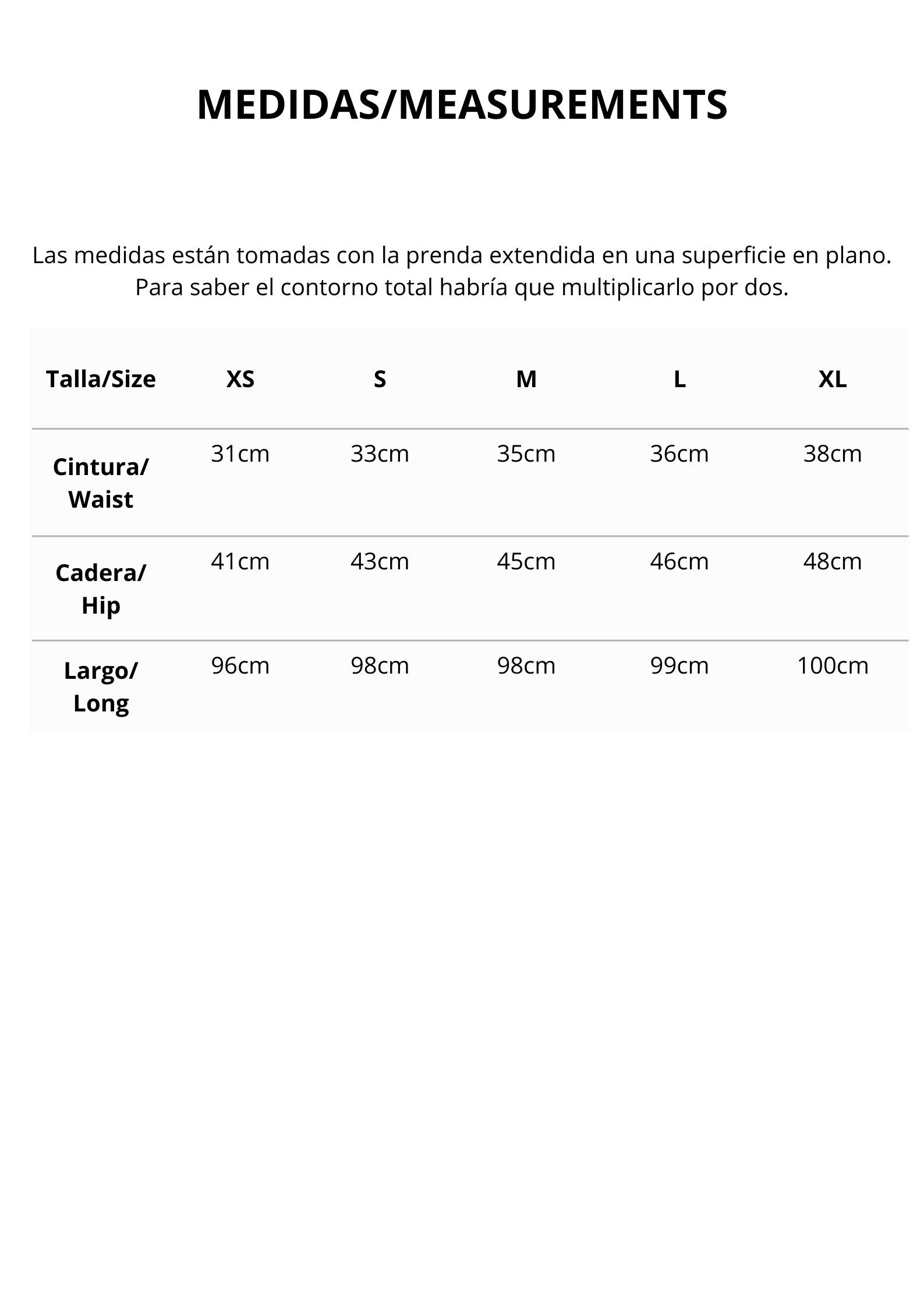 MEDIDAS/MEASUREMENTS

Las medidas están tomadas con la prenda extendida en una superficie en plano. Para saber el contorno total habría que multiplicarlo por dos.

| Talla/Size | XS | S | M | L | XL |
|---|---|---|---|---|---|
| Cintura/ Waist | 31cm | 33cm | 35cm | 36cm | 38cm |
| Cadera/ Hip | 41cm | 43cm | 45cm | 46cm | 48cm |
| Largo/ Long | 96cm | 98cm | 98cm | 99cm | 100cm |